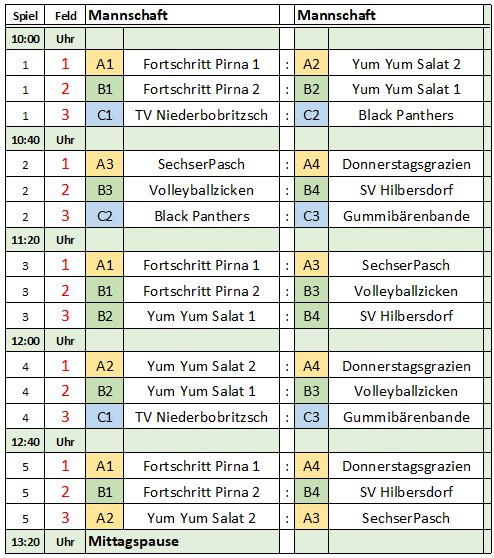 | Spiel | Feld | Mannschaft | | | Mannschaft | |
|---|---|---|---|---|---|---|
| 10:00 | Uhr | | | | | |
| 1 | 1 | A1 | Fortschritt Pirna 1 | : | A2 | Yum Yum Salat 2 |
| 1 | 2 | B1 | Fortschritt Pirna 2 | : | B2 | Yum Yum Salat 1 |
| 1 | 3 | C1 | TV Niederbobritzsch | : | C2 | Black Panthers |
| 10:40 | Uhr | | | | | |
| 2 | 1 | A3 | SechserPasch | : | A4 | Donnerstagsgrazien |
| 2 | 2 | B3 | Volleyballzicken | : | B4 | SV Hilbersdorf |
| 2 | 3 | C2 | Black Panthers | : | C3 | Gummibärenbande |
| 11:20 | Uhr | | | | | |
| 3 | 1 | A1 | Fortschritt Pirna 1 | : | A3 | SechserPasch |
| 3 | 2 | B1 | Fortschritt Pirna 2 | : | B3 | Volleyballzicken |
| 3 | 3 | B2 | Yum Yum Salat 1 | : | B4 | SV Hilbersdorf |
| 12:00 | Uhr | | | | | |
| 4 | 1 | A2 | Yum Yum Salat 2 | : | A4 | Donnerstagsgrazien |
| 4 | 2 | B2 | Yum Yum Salat 1 | : | B3 | Volleyballzicken |
| 4 | 3 | C1 | TV Niederbobritzsch | : | C3 | Gummibärenbande |
| 12:40 | Uhr | | | | | |
| 5 | 1 | A1 | Fortschritt Pirna 1 | : | A4 | Donnerstagsgrazien |
| 5 | 2 | B1 | Fortschritt Pirna 2 | : | B4 | SV Hilbersdorf |
| 5 | 3 | A2 | Yum Yum Salat 2 | : | A3 | SechserPasch |
| 13:20 | Uhr | Mittagspause | | | | |